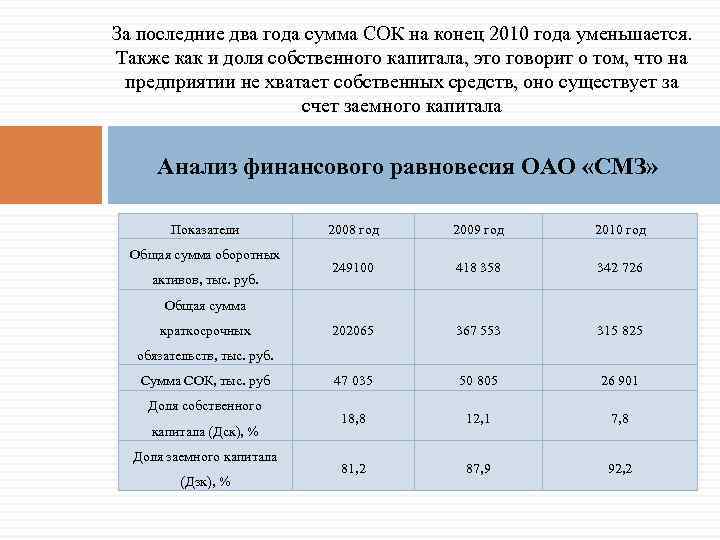 За последние два года сумма СОК на конец 2010 года уменьшается. Также как и доля собственного капитала, это говорит о том, что на предприятии не хватает собственных средств, оно существует за счет заемного капитала

Анализ финансового равновесия ОАО «СМЗ»

| Показатели | 2008 год | 2009 год | 2010 год |
|---|---|---|---|
| Общая сумма оборотных активов, тыс. руб. | 249100 | 418 358 | 342 726 |
| Общая сумма краткосрочных обязательств, тыс. руб. | 202065 | 367 553 | 315 825 |
| Сумма СОК, тыс. руб | 47 035 | 50 805 | 26 901 |
| Доля собственного капитала (Дск), % | 18,8 | 12,1 | 7,8 |
| Доля заемного капитала (Дзк), % | 81,2 | 87,9 | 92,2 |